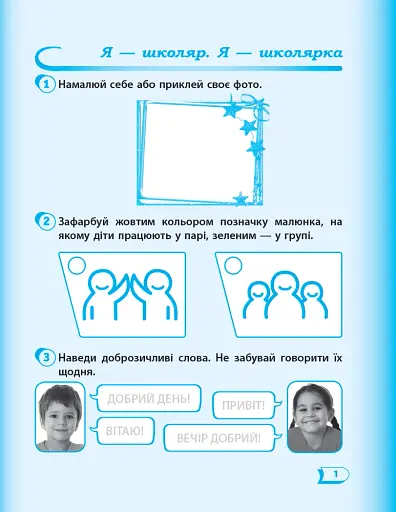 Я — школяр. Я — школярка

1 Намалюй себе або приклей своє фото.

2 Зафарбуй жовтим кольором позначку малюнка, на якому діти працюють у парі, зеленим — у групі.

3 Наведи доброзичливі слова. Не забувай говорити їх щодня.

ДОБРИЙ ДЕНЬ!

ПРИВІТ!

ВІТАЮ!

ВЕЧІР ДОБРИЙ!

1